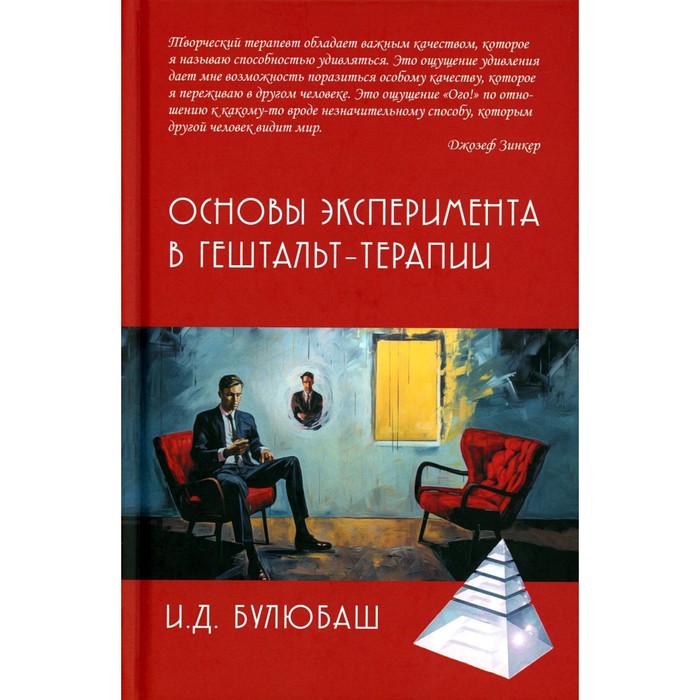 Творческий терапевт обладает важным качеством, которое я называю способностью удивляться. Это ощущение удивления дает мне возможность поразиться особому качеству, которое я переживаю в другом человеке. Это ощущение «Ого!» по отношению к какому-то вроде незначительному способу, которым другой человек видит мир.

Джозеф Зинкер

ОСНОВЫ ЭКСПЕРИМЕНТА В ГЕШТАЛЬТ-ТЕРАПИИ

И.Д. БУЛЮБАШ